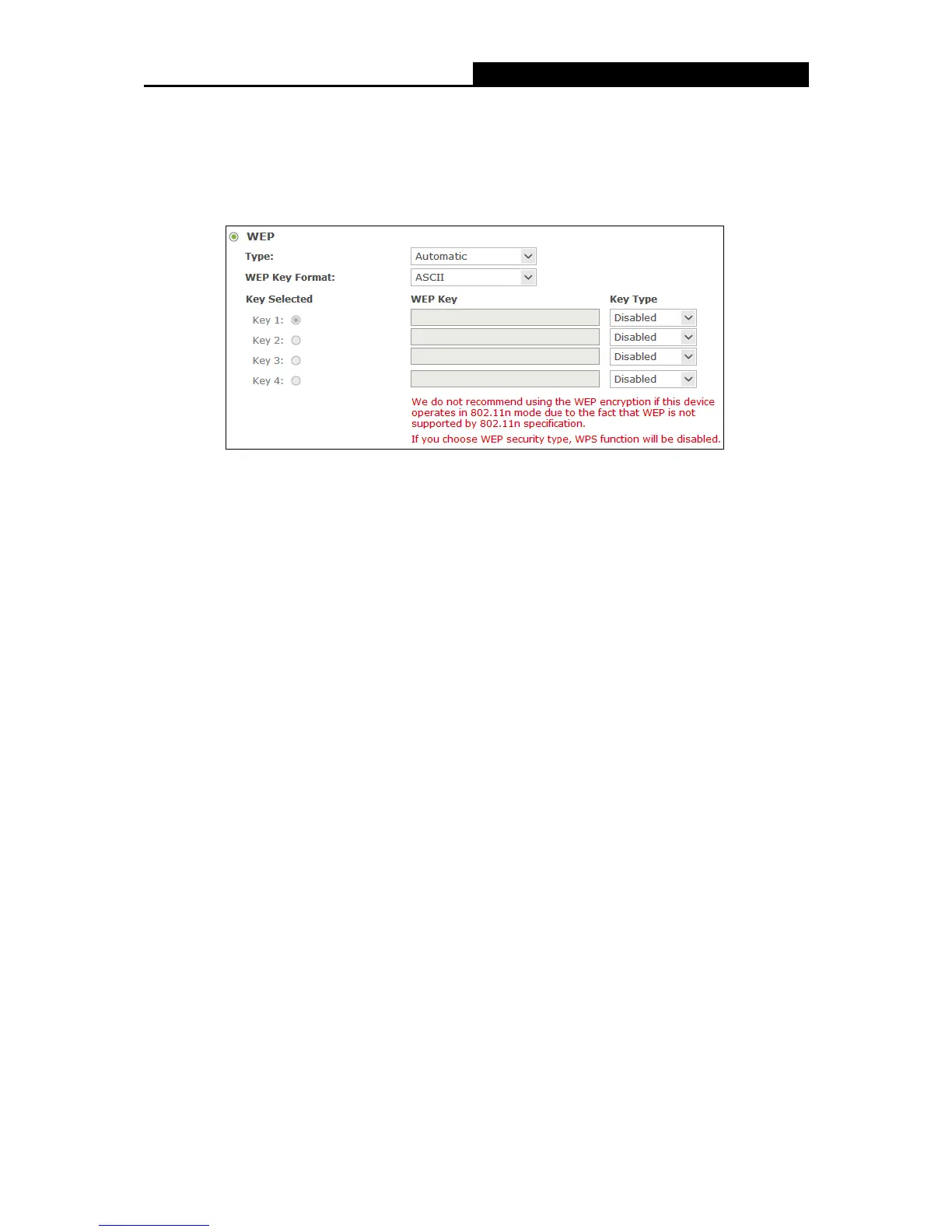 WEP

Type:
Automatic

WEP Key Format:
ASCII

Key Selected
WEP Key
Key Type

Key 1:
Disabled

Key 2:
Disabled

Key 3:
Disabled

Key 4:
Disabled

We do not recommend using the WEP encryption if this device operates in 802.11n mode due to the fact that WEP is not supported by 802.11n specification.

If you choose WEP security type, WPS function will be disabled.